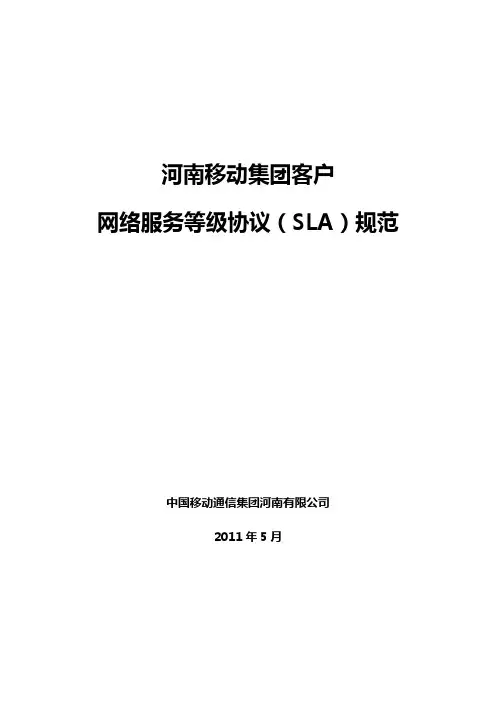 河南移动集团客户

网络服务等级协议（SLA）规范

中国移动通信集团河南有限公司

2011年5月